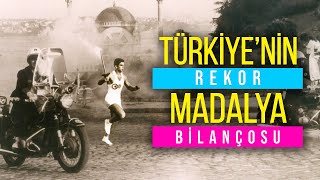 TÜRKİYE'NİN
REKOR
MADALYA
BİLANÇOSU